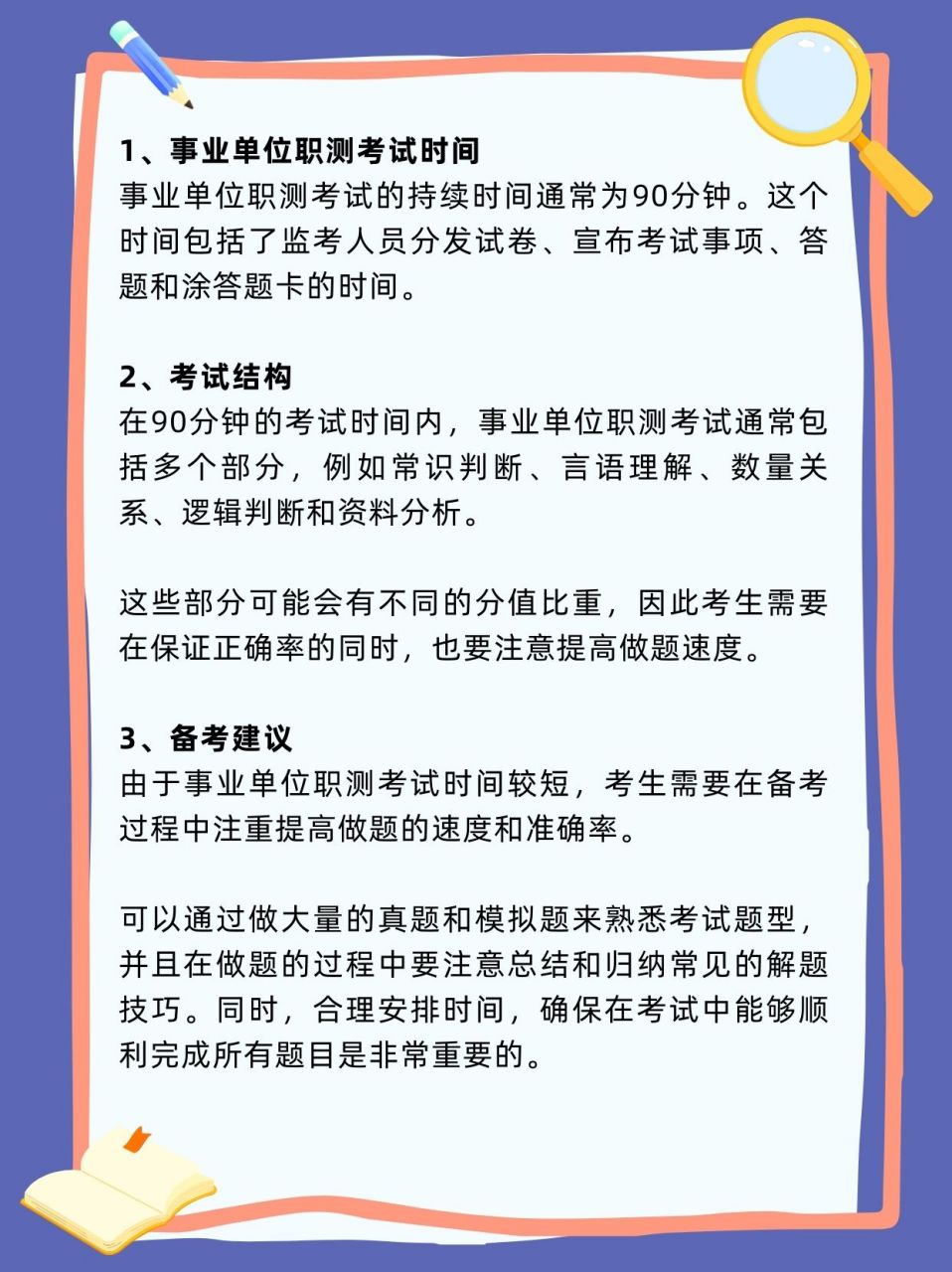 1、事业单位职测考试时间
事业单位职测考试的持续时间通常为90分钟。这个时间包括了监考人员分发试卷、宣布考试事项、答题和涂答题卡的时间。

2、考试结构
在90分钟的考试时间内，事业单位职测考试通常包括多个部分，例如常识判断、言语理解、数量关系、逻辑判断和资料分析。

这些部分可能会有不同的分值比重，因此考生需要在保证正确率的同时，也要注意提高做题速度。

3、备考建议
由于事业单位职测考试时间较短，考生需要在备考过程中注重提高做题的速度和准确率。

可以通过做大量的真题和模拟题来熟悉考试题型，并且在做题的过程中要注意总结和归纳常见的解题技巧。同时，合理安排时间，确保在考试中能够顺利完成所有题目是非常重要的。